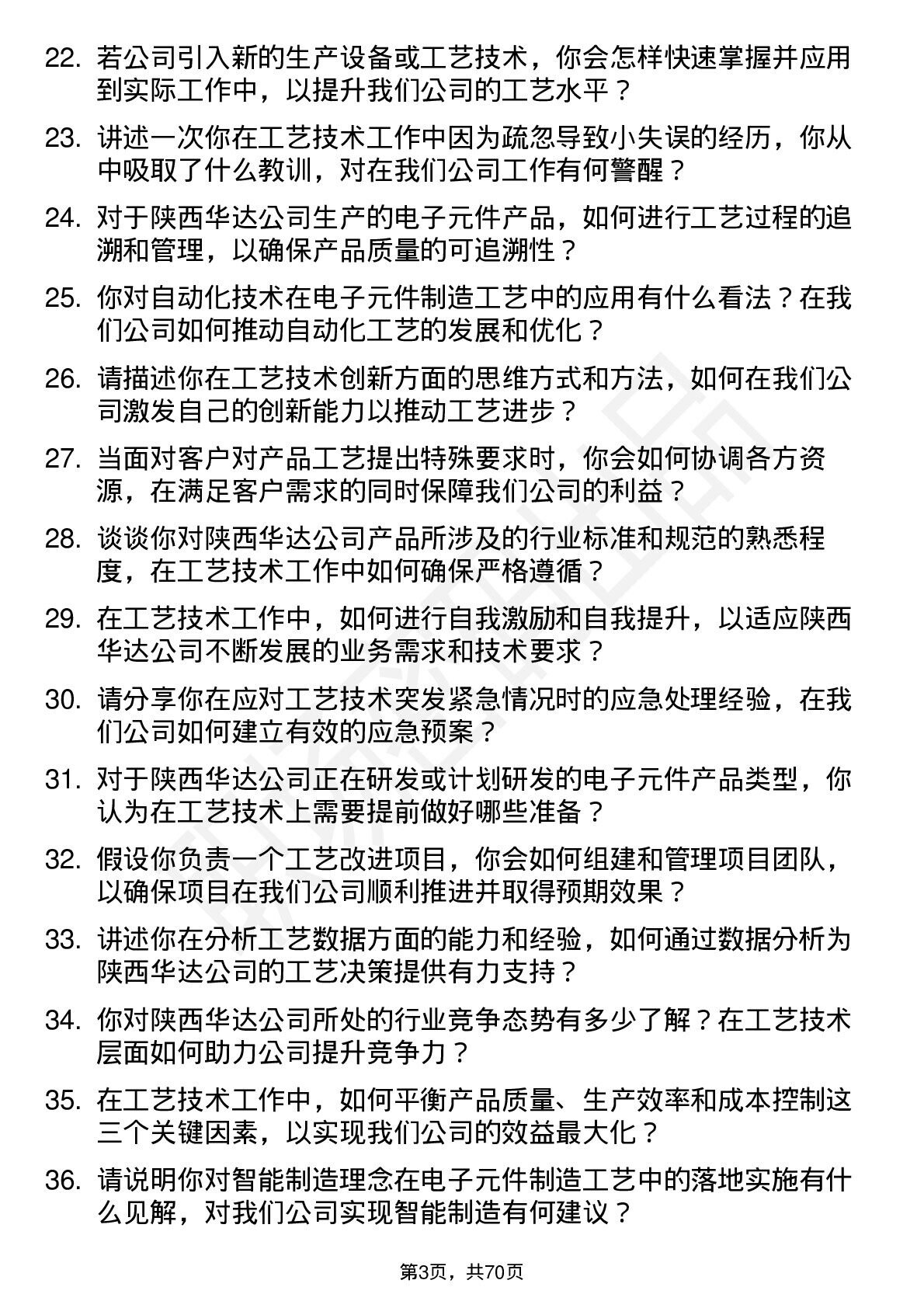 22. 若公司引入新的生产设备或工艺技术，你会怎样快速掌握并应用到实际工作中，以提升我们公司的工艺水平？

23. 讲述一次你在工艺技术工作中因为疏忽导致小失误的经历，你从中吸取了什么教训，对在我们公司工作有何警醒？

24. 对于陕西华达公司生产的电子元件产品，如何进行工艺过程的追溯和管理，以确保产品质量的可追溯性？

25. 你对自动化技术在电子元件制造工艺中的应用有什么看法？在我们公司如何推动自动化工艺的发展和优化？

26. 请描述你在工艺技术创新方面的思维方式和方法，如何在我们公司激发自己的创新能力以推动工艺进步？

27. 当面对客户对产品工艺提出特殊要求时，你会如何协调各方资源，在满足客户需求的同时保障我们公司的利益？

28. 谈谈你对陕西华达公司产品所涉及的行业标准和规范的熟悉程度，在工艺技术工作中如何确保严格遵循？

29. 在工艺技术工作中，如何进行自我激励和自我提升，以适应陕西华达公司不断发展的业务需求和技术要求？

30. 请分享你在应对工艺技术突发紧急情况时的应急处理经验，在我们公司如何建立有效的应急预案？

31. 对于陕西华达公司正在研发或计划研发的电子元件产品类型，你认为在工艺技术上需要提前做好哪些准备？

32. 假设你负责一个工艺改进项目，你会如何组建和管理项目团队，以确保项目在我们公司顺利推进并取得预期效果？

33. 讲述你在分析工艺数据方面的能力和经验，如何通过数据分析为陕西华达公司的工艺决策提供有力支持？

34. 你对陕西华达公司所处的行业竞争态势有多少了解？在工艺技术层面如何助力公司提升竞争力？

35. 在工艺技术工作中，如何平衡产品质量、生产效率和成本控制这三个关键因素，以实现我们公司的效益最大化？

36. 请说明你对智能制造理念在电子元件制造工艺中的落地实施有什么见解，对我们公司实现智能制造有何建议？

第3页，共70页